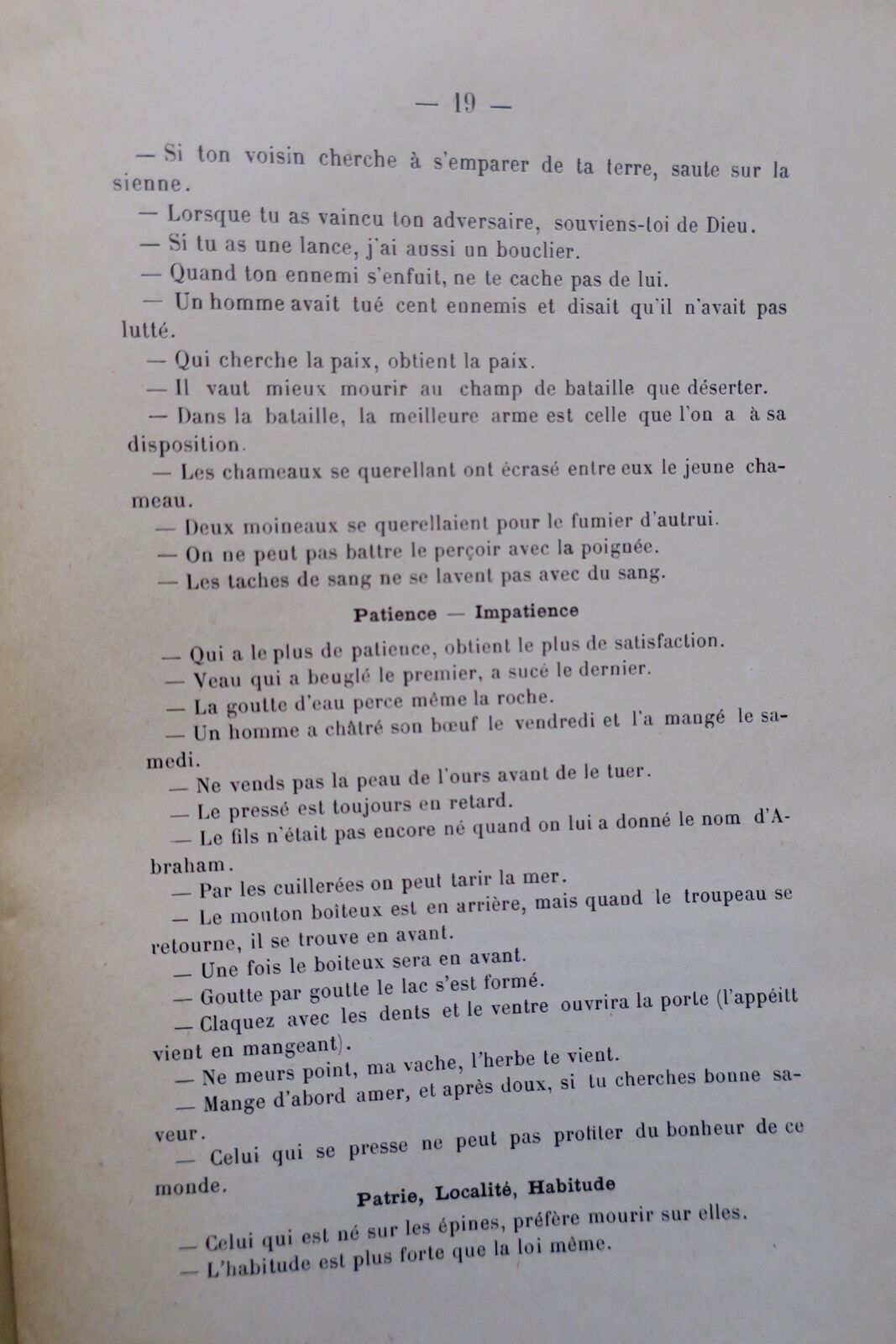 — 19 —

— Si ton voisin cherche à s'emparer de ta terre, saute sur la sienne.

— Lorsque tu as vaincu ton adversaire, souviens-toi de Dieu.

— Si tu as une lance, j'ai aussi un bouclier.

— Quand ton ennemi s'enfuit, ne te cache pas de lui.

— Un homme avait tué cent ennemis et disait qu'il n'avait pas lutté.

— Qui cherche la paix, obtient la paix.

— Il vaut mieux mourir au champ de bataille que déserter.

— Dans la bataille, la meilleure arme est celle que l'on a à sa disposition.

— Les chameaux se querellant ont écrasé entre eux le jeune chameau.

— Deux moineaux se querellaient pour le fumier d'autrui.

— On ne peut pas battre le perçoir avec la poignée.

— Les taches de sang ne se lavent pas avec du sang.

Patience — Impatience

— Qui a le plus de patience, obtient le plus de satisfaction.

— Veau qui a beuglé le premier, a sucé le dernier.

— La goutte d'eau perce même la roche.

— Un homme a châtré son bœuf le vendredi et l'a mangé le samedi.

— Ne vends pas la peau de l'ours avant de le tuer.

— Le pressé est toujours en retard.

— Le fils n'était pas encore né quand on lui a donné le nom d'Abraham.

— Par les cuillerées on peut tarir la mer.

— Le mouton boîteux est en arrière, mais quand le troupeau se retourne, il se trouve en avant.

— Une fois le boiteux sera en avant.

— Goutte par goutte le lac s'est formé.

— Claquez avec les dents et le ventre ouvrira la porte (l'appéitt vient en mangeant).

— Ne meurs point, ma vache, l'herbe te vient.

— Mange d'abord amer, et après doux, si tu cherches bonne saveur.

— Celui qui se presse ne peut pas profiter du bonheur de ce monde.

Patrie, Localité, Habitude

— Celui qui est né sur les épines, préfère mourir sur elles.

— L'habitude est plus forte que la loi même.